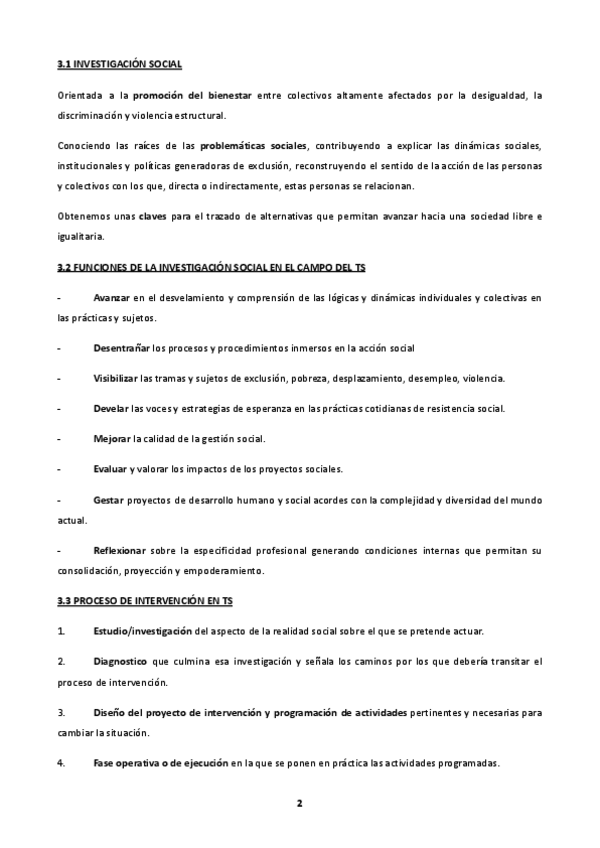 3.1 INVESTIGACIÓN SOCIAL

Orientada a la promoción del bienestar entre colectivos altamente afectados por la desigualdad, la discriminación y violencia estructural.

Conociendo las raíces de las problemáticas sociales, contribuyendo a explicar las dinámicas sociales, institucionales y políticas generadoras de exclusión, reconstruyendo el sentido de la acción de las personas y colectivos con los que, directa o indirectamente, estas personas se relacionan.

Obtenemos unas claves para el trazado de alternativas que permitan avanzar hacia una sociedad libre e igualitaria.

3.2 FUNCIONES DE LA INVESTIGACIÓN SOCIAL EN EL CAMPO DEL TS

- Avanzar en el desvelamiento y comprensión de las lógicas y dinámicas individuales y colectivas en las prácticas y sujetos.

- Desentrañar los procesos y procedimientos inmersos en la acción social

- Visibilizar las tramas y sujetos de exclusión, pobreza, desplazamiento, desempleo, violencia.

- Develar las voces y estrategias de esperanza en las prácticas cotidianas de resistencia social.

- Mejorar la calidad de la gestión social.

- Evaluar y valorar los impactos de los proyectos sociales.

- Gestar proyectos de desarrollo humano y social acordes con la complejidad y diversidad del mundo actual.

- Reflexionar sobre la especificidad profesional generando condiciones internas que permitan su consolidación, proyección y empoderamiento.

3.3 PROCESO DE INTERVENCIÓN EN TS

1. Estudio/investigación del aspecto de la realidad social sobre el que se pretende actuar.

2. Diagnostico que culmina esa investigación y señala los caminos por los que debería transitar el proceso de intervención.

3. Diseño del proyecto de intervención y programación de actividades pertinentes y necesarias para cambiar la situación.

4. Fase operativa o de ejecución en la que se ponen en práctica las actividades programadas.

2